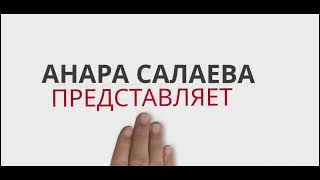 АНАРА САЛАЕВА
ПРЕДСТАВЛЯЕТ